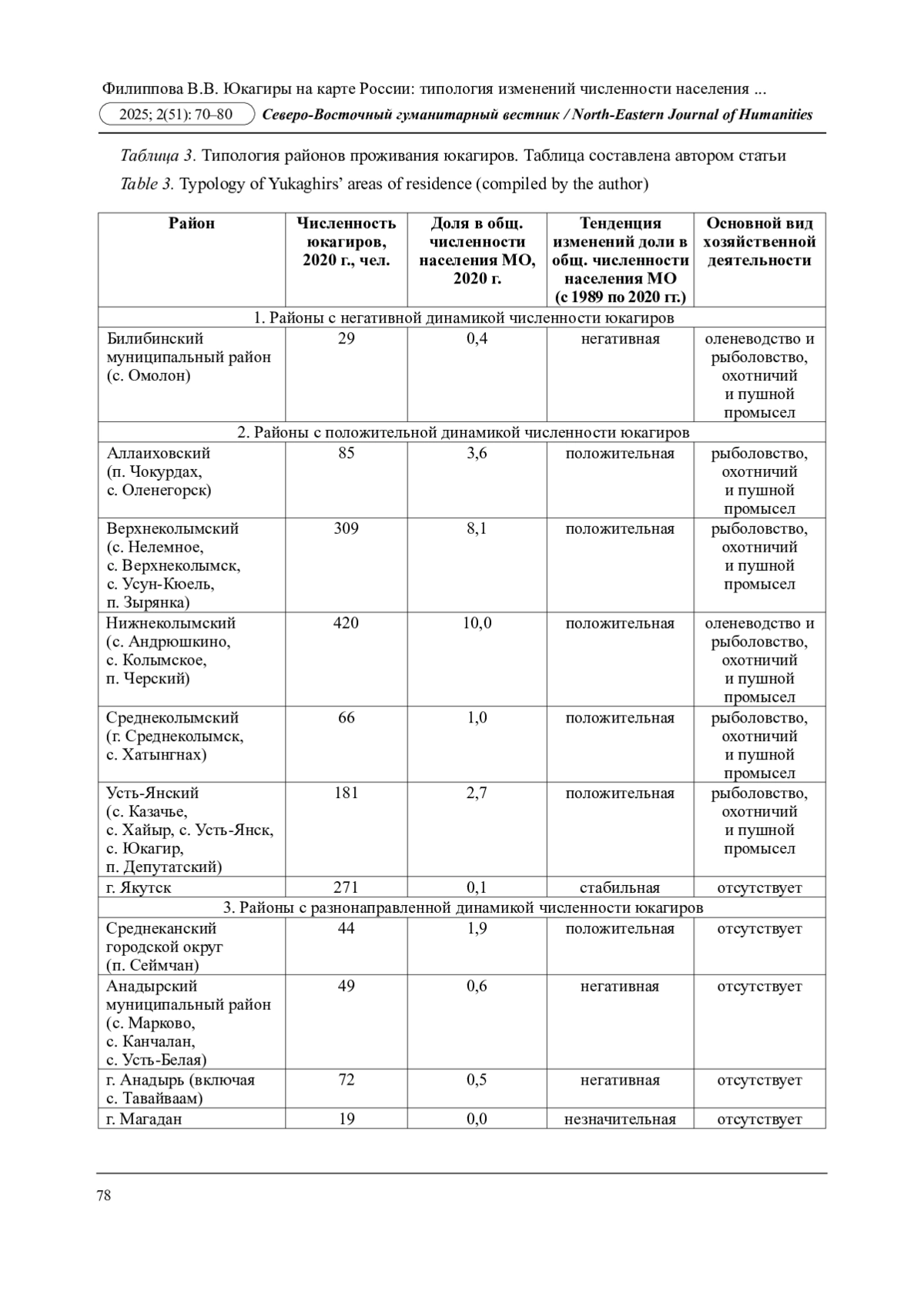 Филиппова В.В. Юкагиры на карте России: типология изменений численности населения ...

2025; 2(51): 70–80 Северо-Восточный гуманитарный вестник / North-Eastern Journal of Humanities

Таблица 3. Типология районов проживания юкагиров. Таблица составлена автором статьи

Table 3. Typology of Yukaghirs' areas of residence (compiled by the author)

| Район | Численность юкагиров, 2020 г., чел. | Доля в общ. численности населения МО, 2020 г. | Тенденция изменений доли в общ. численности населения МО (с 1989 по 2020 гг.) | Основной вид хозяйственной деятельности |
|---|---|---|---|---|
| 1. Районы с негативной динамикой численности юкагиров | | | | |
| Билибинский муниципальный район (с. Омолон) | 29 | 0,4 | негативная | оленеводство и рыболовство, охотничий и пушной промысел |
| 2. Районы с положительной динамикой численности юкагиров | | | | |
| Аллаиховский (п. Чокурдах, с. Оленегорск) | 85 | 3,6 | положительная | рыболовство, охотничий и пушной промысел |
| Верхнеколымский (с. Нелемное, с. Верхнеколымск, с. Усун-Кюель, п. Зырянка) | 309 | 8,1 | положительная | рыболовство, охотничий и пушной промысел |
| Нижнеколымский (с. Андрюшкино, с. Колымское, п. Черский) | 420 | 10,0 | положительная | оленеводство и рыболовство, охотничий и пушной промысел |
| Среднеколымский (г. Среднеколымск, с. Хатынгнах) | 66 | 1,0 | положительная | рыболовство, охотничий и пушной промысел |
| Усть-Янский (с. Казачье, с. Хайыр, с. Усть-Янск, с. Юкагир, п. Депутатский) | 181 | 2,7 | положительная | рыболовство, охотничий и пушной промысел |
| г. Якутск | 271 | 0,1 | стабильная | отсутствует |
| 3. Районы с разнонаправленной динамикой численности юкагиров | | | | |
| Среднеканский городской округ (п. Сеймчан) | 44 | 1,9 | положительная | отсутствует |
| Анадырский муниципальный район (с. Марково, с. Канчалан, с. Усть-Белая) | 49 | 0,6 | негативная | отсутствует |
| г. Анадырь (включая с. Тавайваам) | 72 | 0,5 | негативная | отсутствует |
| г. Магадан | 19 | 0,0 | незначительная | отсутствует |

78